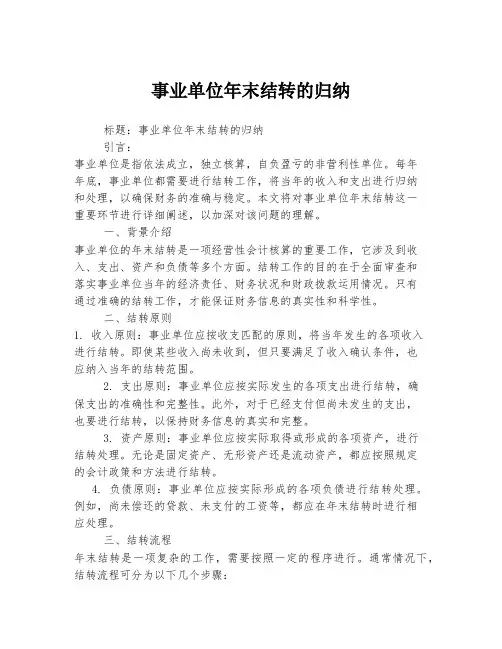 事业单位年末结转的归纳

标题：事业单位年末结转的归纳

引言：

事业单位是指依法成立，独立核算，自负盈亏的非营利性单位。每年年底，事业单位都需要进行结转工作，将当年的收入和支出进行归纳和处理，以确保财务的准确与稳定。本文将对事业单位年末结转这一重要环节进行详细阐述，以加深对该问题的理解。

一、背景介绍

事业单位的年末结转是一项经营性会计核算的重要工作，它涉及到收入、支出、资产和负债等多个方面。结转工作的目的在于全面审查和落实事业单位当年的经济责任、财务状况和财政拨款运用情况。只有通过准确的结转工作，才能保证财务信息的真实性和科学性。

二、结转原则

1. 收入原则：事业单位应按收支匹配的原则，将当年发生的各项收入进行结转。即使某些收入尚未收到，但只要满足了收入确认条件，也应纳入当年的结转范围。

2. 支出原则：事业单位应按实际发生的各项支出进行结转，确保支出的准确性和完整性。此外，对于已经支付但尚未发生的支出，也要进行结转，以保持财务信息的真实和完整。

3. 资产原则：事业单位应按实际取得或形成的各项资产，进行结转处理。无论是固定资产、无形资产还是流动资产，都应按照规定的会计政策和方法进行结转。

4. 负债原则：事业单位应按实际形成的各项负债进行结转处理。例如，尚未偿还的贷款、未支付的工资等，都应在年末结转时进行相应处理。

三、结转流程

年末结转是一项复杂的工作，需要按照一定的程序进行。通常情况下，结转流程可分为以下几个步骤：